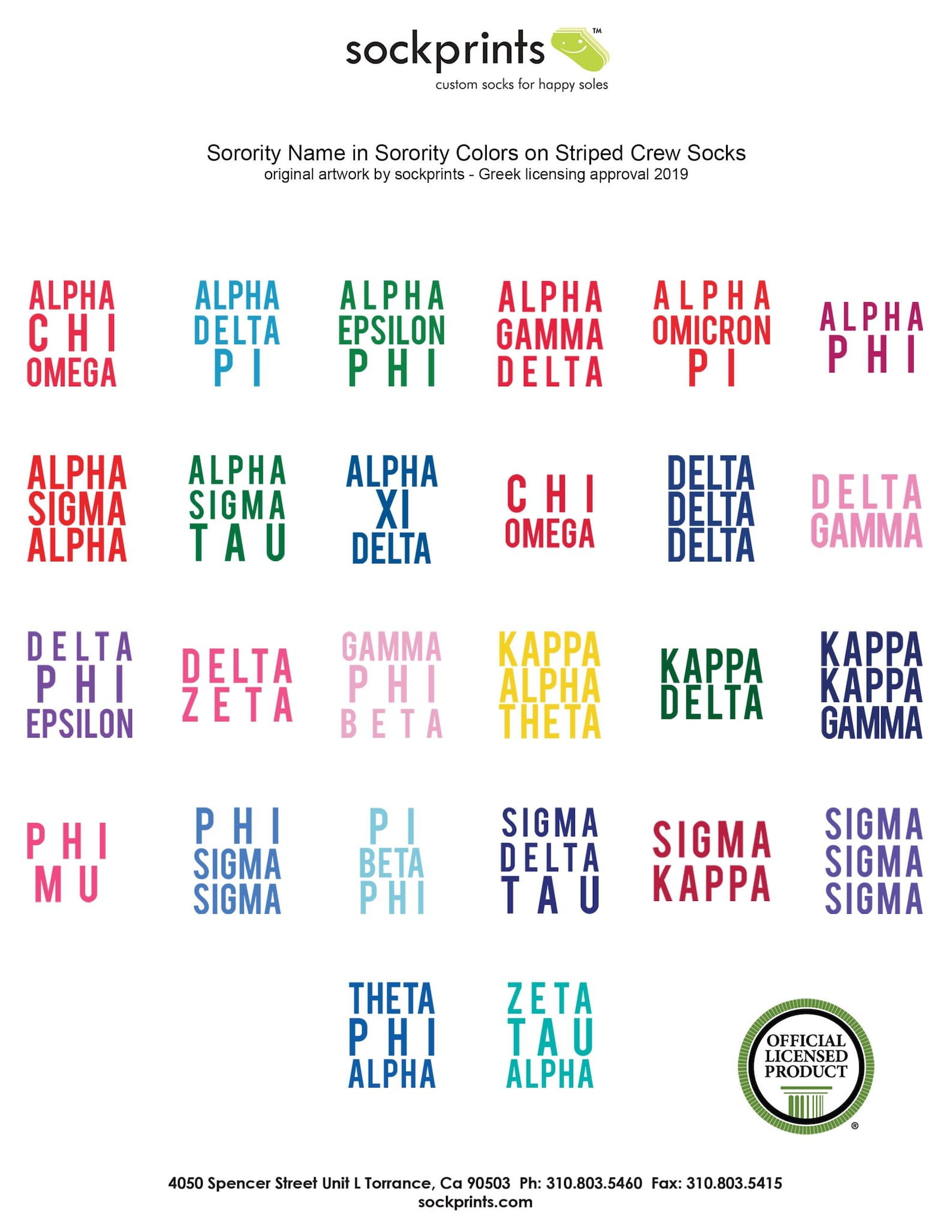 sockprints™
custom socks for happy soles

Sorority Name in Sorority Colors on Striped Crew Socks
original artwork by sockprints - Greek licensing approval 2019

ALPHA CHI OMEGA

ALPHA DELTA PI

ALPHA EPSILON PHI

ALPHA GAMMA DELTA

ALPHA OMICRON PI

ALPHA PHI

ALPHA SIGMA ALPHA

ALPHA SIGMA TAU

ALPHA XI DELTA

CHI OMEGA

DELTA DELTA DELTA

DELTA GAMMA

DELTA PHI EPSILON

DELTA ZETA

GAMMA PHI BETA

KAPPA ALPHA THETA

KAPPA DELTA

KAPPA KAPPA GAMMA

PHI MU

PHI SIGMA SIGMA

PI BETA PHI

SIGMA DELTA TAU

SIGMA KAPPA

SIGMA SIGMA SIGMA

THETA PHI ALPHA

ZETA TAU ALPHA

OFFICIAL LICENSED PRODUCT ®

4050 Spencer Street Unit L Torrance, Ca 90503 Ph: 310.803.5460 Fax: 310.803.5415
sockprints.com